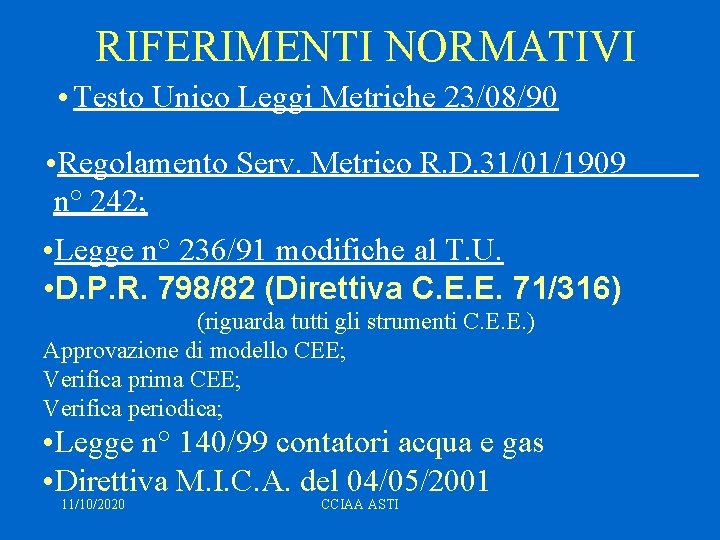 RIFERIMENTI NORMATIVI

• Testo Unico Leggi Metriche 23/08/90

•Regolamento Serv. Metrico R.D.31/01/1909 n° 242;

•Legge n° 236/91 modifiche al T.U.
•D.P.R. 798/82 (Direttiva C.E.E. 71/316)
(riguarda tutti gli strumenti C.E.E.)
Approvazione di modello CEE;
Verifica prima CEE;
Verifica periodica;
•Legge n° 140/99 contatori acqua e gas
•Direttiva M.I.C.A. del 04/05/2001

11/10/2020 CCIAA ASTI